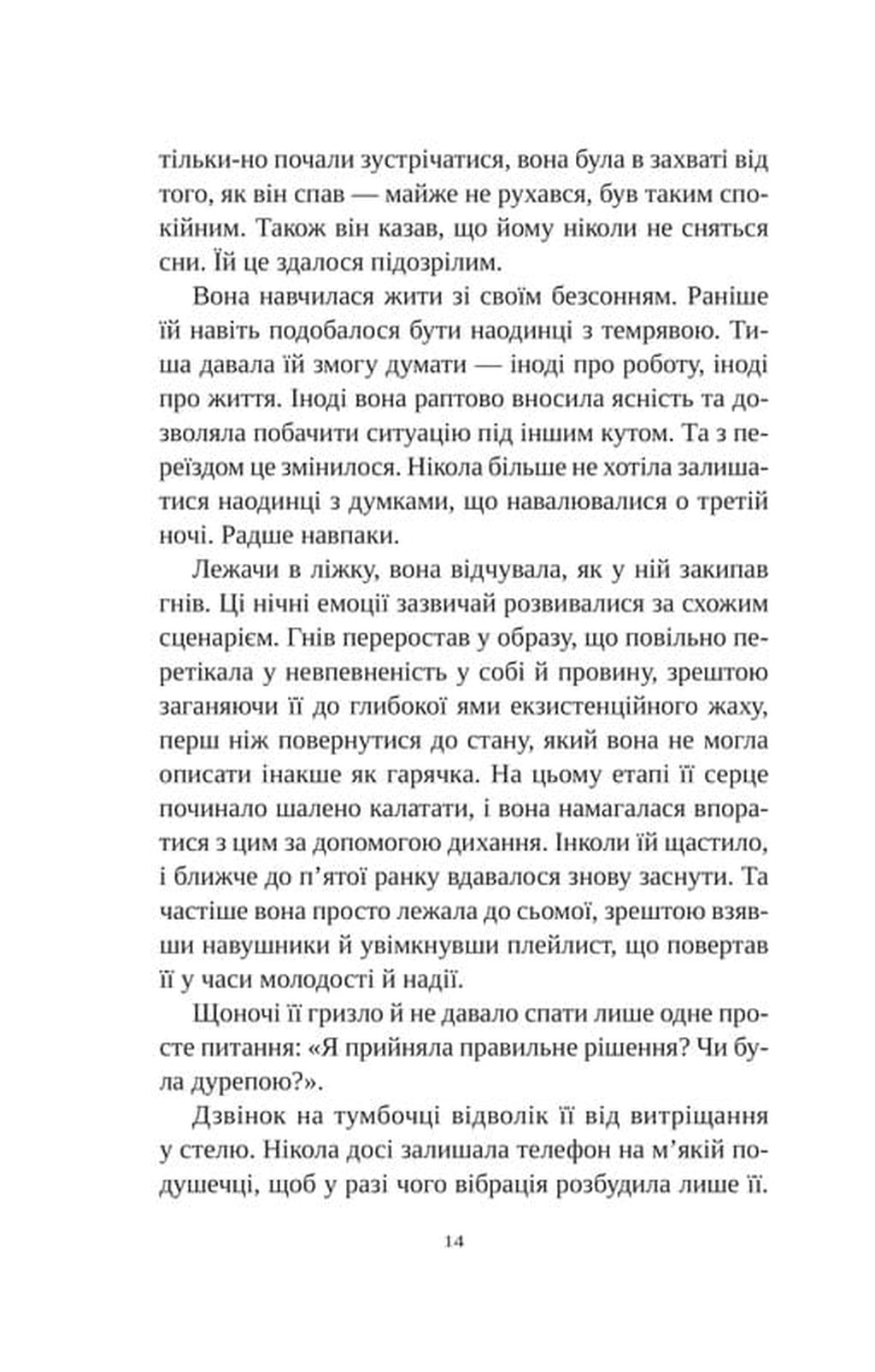 тільки-но почали зустрічатися, вона була в захваті від того, як він спав — майже не рухався, був таким спокійним. Також він казав, що йому ніколи не сняться сни. Їй це здалося підозрілим.

Вона навчилася жити зі своїм безсонням. Раніше їй навіть подобалося бути наодинці з темрявою. Тиша давала їй змогу думати — іноді про роботу, іноді про життя. Іноді вона раптово вносила ясність та дозволяла побачити ситуацію під іншим кутом. Та з переїздом це змінилося. Нікола більше не хотіла залишатися наодинці з думками, що навалювалися о третій ночі. Радше навпаки.

Лежачи в ліжку, вона відчувала, як у ній закипав гнів. Ці нічні емоції зазвичай розвивалися за схожим сценарієм. Гнів переростав у образу, що повільно перетікала у невпевненість у собі й провину, зрештою заганяючи її до глибокої ями екзистенційного жаху, перш ніж повернутися до стану, який вона не могла описати інакше як гарячка. На цьому етапі її серце починало шалено калатати, і вона намагалася впоратися з цим за допомогою дихання. Інколи їй щастило, і ближче до п'ятої ранку вдавалося знову заснути. Та частіше вона просто лежала до сьомої, зрештою взявши навушники й увімкнувши плейлист, що повертав її у часи молодості й надії.

Щоночі її гризло й не давало спати лише одне просте питання: «Я прийняла правильне рішення? Чи була дурепою?».

Дзвінок на тумбочці відволік її від витріщання у стелю. Нікола досі залишала телефон на м'якій подушечці, щоб у разі чого вібрація розбудила лише її.

14